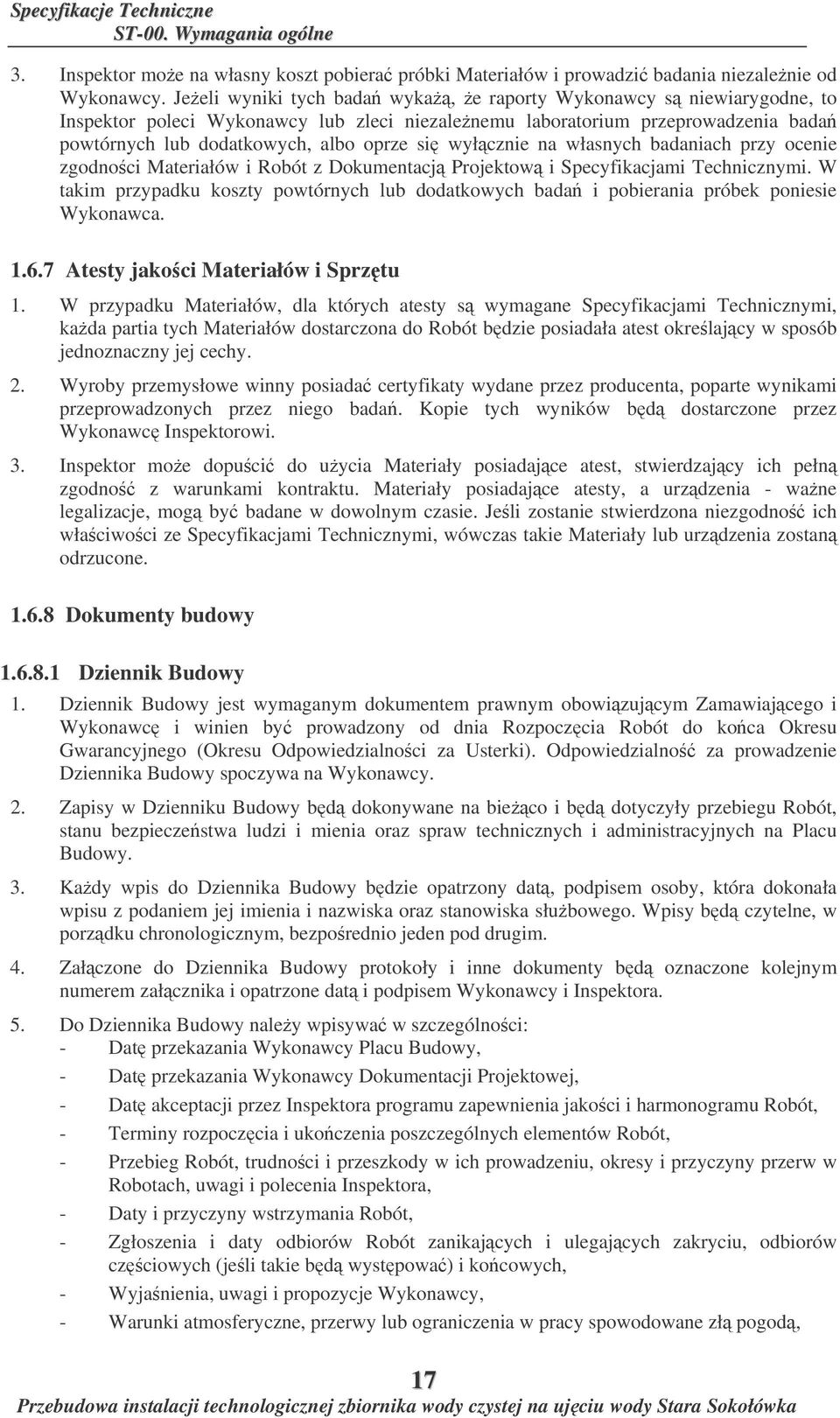 Specyfikacje Techniczne
ST-00. Wymagania ogólne

3. Inspektor może na własny koszt pobierać próbki Materiałów i prowadzić badania niezależnie od Wykonawcy. Jeżeli wyniki tych badań wykażą, że raporty Wykonawcy są niewiarygodne, to Inspektor poleci Wykonawcy lub zleci niezależnemu laboratorium przeprowadzenia badań powtórnych lub dodatkowych, albo oprze się wyłącznie na własnych badaniach przy ocenie zgodności Materiałów i Robót z Dokumentacją Projektową i Specyfikacjami Technicznymi. W takim przypadku koszty powtórnych lub dodatkowych badań i pobierania próbek poniesie Wykonawca.

1.6.7 Atesty jakości Materiałów i Sprzętu

1. W przypadku Materiałów, dla których atesty są wymagane Specyfikacjami Technicznymi, każda partia tych Materiałów dostarczona do Robót będzie posiadała atest określający w sposób jednoznaczny jej cechy.

2. Wyroby przemysłowe winny posiadać certyfikaty wydane przez producenta, poparte wynikami przeprowadzonych przez niego badań. Kopie tych wyników będą dostarczone przez Wykonawcę Inspektorowi.

3. Inspektor może dopuścić do użycia Materiały posiadające atest, stwierdzający ich pełną zgodność z warunkami kontraktu. Materiały posiadające atesty, a urządzenia - ważne legalizacje, mogą być badane w dowolnym czasie. Jeśli zostanie stwierdzona niezgodność ich właściwości ze Specyfikacjami Technicznymi, wówczas takie Materiały lub urządzenia zostaną odrzucone.

1.6.8 Dokumenty budowy

1.6.8.1 Dziennik Budowy

1. Dziennik Budowy jest wymaganym dokumentem prawnym obowiązującym Zamawiającego i Wykonawcę i winien być prowadzony od dnia Rozpoczęcia Robót do końca Okresu Gwarancyjnego (Okresu Odpowiedzialności za Usterki). Odpowiedzialność za prowadzenie Dziennika Budowy spoczywa na Wykonawcy.

2. Zapisy w Dzienniku Budowy będą dokonywane na bieżąco i będą dotyczyły przebiegu Robót, stanu bezpieczeństwa ludzi i mienia oraz spraw technicznych i administracyjnych na Placu Budowy.

3. Każdy wpis do Dziennika Budowy będzie opatrzony datą, podpisem osoby, która dokonała wpisu z podaniem jej imienia i nazwiska oraz stanowiska służbowego. Wpisy będą czytelne, w porządku chronologicznym, bezpośrednio jeden pod drugim.

4. Załączone do Dziennika Budowy protokoły i inne dokumenty będą oznaczone kolejnym numerem załącznika i opatrzone datą i podpisem Wykonawcy i Inspektora.

5. Do Dziennika Budowy należy wpisywać w szczególności:
- Datę przekazania Wykonawcy Placu Budowy,
- Datę przekazania Wykonawcy Dokumentacji Projektowej,
- Datę akceptacji przez Inspektora programu zapewnienia jakości i harmonogramu Robót,
- Terminy rozpoczęcia i ukończenia poszczególnych elementów Robót,
- Przebieg Robót, trudności i przeszkody w ich prowadzeniu, okresy i przyczyny przerw w Robotach, uwagi i polecenia Inspektora,
- Daty i przyczyny wstrzymania Robót,
- Zgłoszenia i daty odbiorów Robót zanikających i ulegających zakryciu, odbiorów częściowych (jeśli takie będą występować) i końcowych,
- Wyjaśnienia, uwagi i propozycje Wykonawcy,
- Warunki atmosferyczne, przerwy lub ograniczenia w pracy spowodowane złą pogodą,

17
Przebudowa instalacji technologicznej zbiornika wody czystej na ujęciu wody Stara Sokołówka